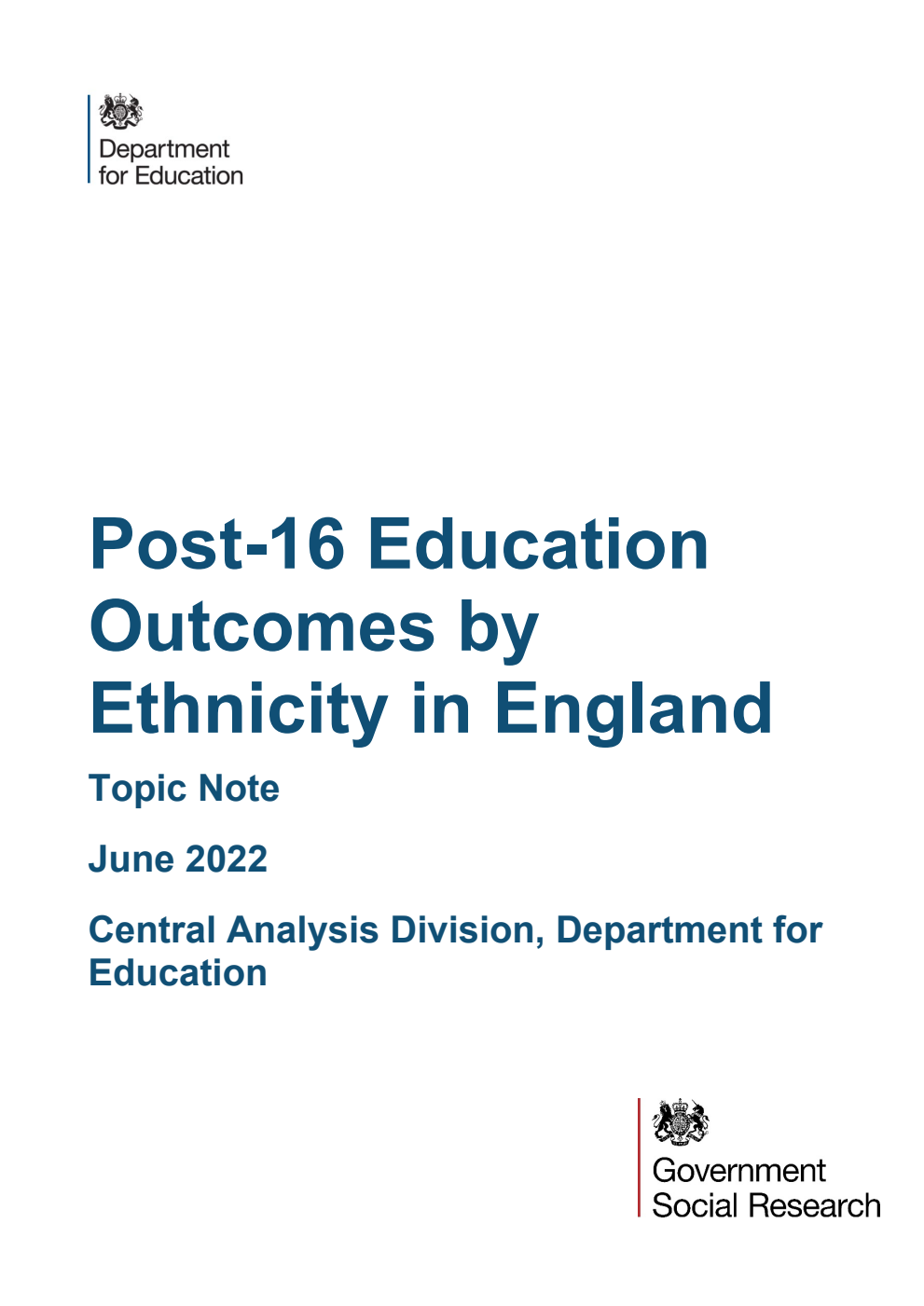 Department for Education

Post-16 Education Outcomes by Ethnicity in England

Topic Note

June 2022

Central Analysis Division, Department for Education

Government Social Research